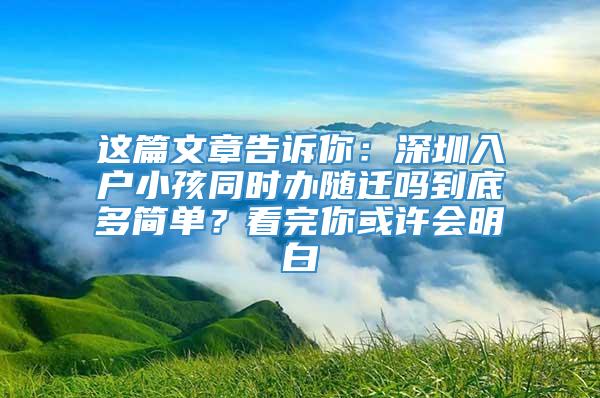 这篇文章告诉你：深圳入户小孩同时办随迁吗到底多简单？看完你或许会明白